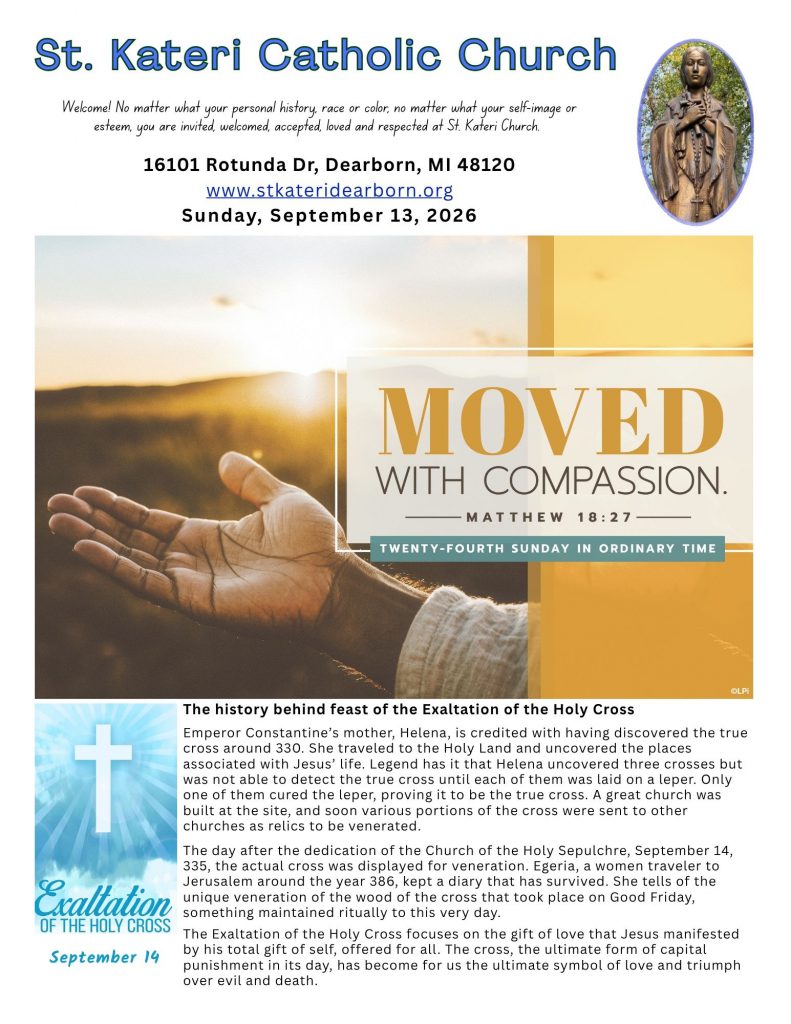 St. Kateri Catholic Church

Welcome! No matter what your personal history, race or color, no matter what your self-image or esteem, you are invited, welcomed, accepted, loved and respected at St. Kateri Church.

16101 Rotunda Dr, Dearborn, MI 48120
www.stkateridearborn.org
Sunday, September 13, 2026

MOVED
WITH COMPASSION.
MATTHEW 18:27
TWENTY-FOURTH SUNDAY IN ORDINARY TIME

©LPi

Exaltation
OF THE HOLY CROSS
September 14

The history behind feast of the Exaltation of the Holy Cross

Emperor Constantine's mother, Helena, is credited with having discovered the true cross around 330. She traveled to the Holy Land and uncovered the places associated with Jesus' life. Legend has it that Helena uncovered three crosses but was not able to detect the true cross until each of them was laid on a leper. Only one of them cured the leper, proving it to be the true cross. A great church was built at the site, and soon various portions of the cross were sent to other churches as relics to be venerated.

The day after the dedication of the Church of the Holy Sepulchre, September 14, 335, the actual cross was displayed for veneration. Egeria, a women traveler to Jerusalem around the year 386, kept a diary that has survived. She tells of the unique veneration of the wood of the cross that took place on Good Friday, something maintained ritually to this very day.

The Exaltation of the Holy Cross focuses on the gift of love that Jesus manifested by his total gift of self, offered for all. The cross, the ultimate form of capital punishment in its day, has become for us the ultimate symbol of love and triumph over evil and death.